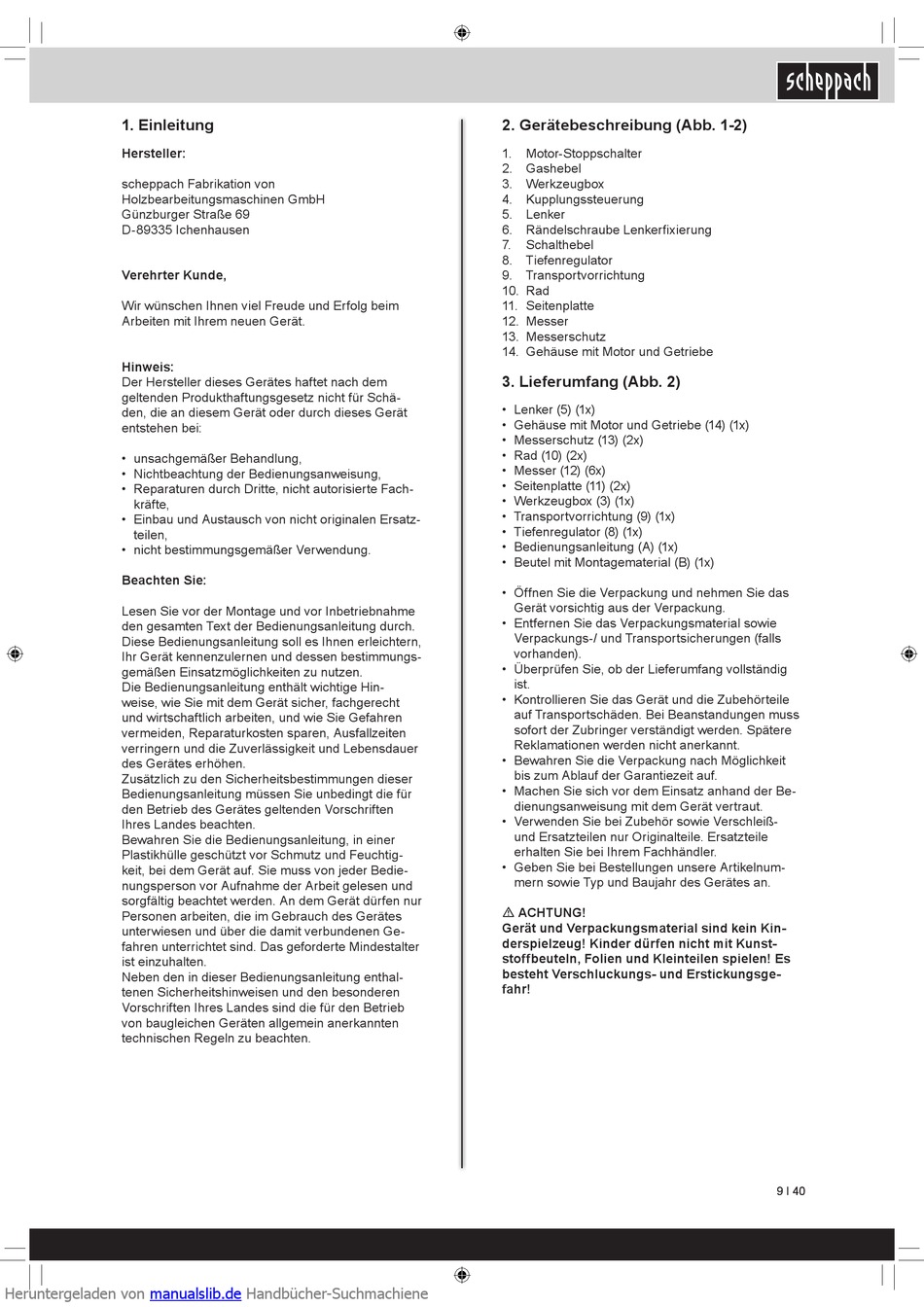 scheppach

1. Einleitung

Hersteller:

scheppach Fabrikation von Holzbearbeitungsmaschinen GmbH
Günzburger Straße 69
D-89335 Ichenhausen

Verehrter Kunde,

Wir wünschen Ihnen viel Freude und Erfolg beim Arbeiten mit Ihrem neuen Gerät.

Hinweis:
Der Hersteller dieses Gerätes haftet nach dem geltenden Produkthaftungsgesetz nicht für Schäden, die an diesem Gerät oder durch dieses Gerät entstehen bei:

• unsachgemäßer Behandlung,
• Nichtbeachtung der Bedienungsanweisung,
• Reparaturen durch Dritte, nicht autorisierte Fachkräfte,
• Einbau und Austausch von nicht originalen Ersatzteilen,
• nicht bestimmungsgemäßer Verwendung.

Beachten Sie:

Lesen Sie vor der Montage und vor Inbetriebnahme den gesamten Text der Bedienungsanleitung durch. Diese Bedienungsanleitung soll es Ihnen erleichtern, Ihr Gerät kennenzulernen und dessen bestimmungsgemäßen Einsatzmöglichkeiten zu nutzen.
Die Bedienungsanleitung enthält wichtige Hinweise, wie Sie mit dem Gerät sicher, fachgerecht und wirtschaftlich arbeiten, und wie Sie Gefahren vermeiden, Reparaturkosten sparen, Ausfallzeiten verringern und die Zuverlässigkeit und Lebensdauer des Gerätes erhöhen.
Zusätzlich zu den Sicherheitsbestimmungen dieser Bedienungsanleitung müssen Sie unbedingt die für den Betrieb des Gerätes geltenden Vorschriften Ihres Landes beachten.
Bewahren Sie die Bedienungsanleitung, in einer Plastikhülle geschützt vor Schmutz und Feuchtigkeit, bei dem Gerät auf. Sie muss von jeder Bedienungsperson vor Aufnahme der Arbeit gelesen und sorgfältig beachtet werden. An dem Gerät dürfen nur Personen arbeiten, die im Gebrauch des Gerätes unterwiesen und über die damit verbundenen Gefahren unterrichtet sind. Das geforderte Mindestalter ist einzuhalten.
Neben den in dieser Bedienungsanleitung enthaltenen Sicherheitshinweisen und den besonderen Vorschriften Ihres Landes sind die für den Betrieb von baugleichen Geräten allgemein anerkannten technischen Regeln zu beachten.

2. Gerätebeschreibung (Abb. 1-2)

1. Motor-Stoppschalter
2. Gashebel
3. Werkzeugbox
4. Kupplungssteuerung
5. Lenker
6. Rändelschraube Lenkerfixierung
7. Schalthebel
8. Tiefenregulator
9. Transportvorrichtung
10. Rad
11. Seitenplatte
12. Messer
13. Messerschutz
14. Gehäuse mit Motor und Getriebe

3. Lieferumfang (Abb. 2)

• Lenker (5) (1x)
• Gehäuse mit Motor und Getriebe (14) (1x)
• Messerschutz (13) (2x)
• Rad (10) (2x)
• Messer (12) (6x)
• Seitenplatte (11) (2x)
• Werkzeugbox (3) (1x)
• Transportvorrichtung (9) (1x)
• Tiefenregulator (8) (1x)
• Bedienungsanleitung (A) (1x)
• Beutel mit Montagematerial (B) (1x)

• Öffnen Sie die Verpackung und nehmen Sie das Gerät vorsichtig aus der Verpackung.
• Entfernen Sie das Verpackungsmaterial sowie Verpackungs-/ und Transportsicherungen (falls vorhanden).
• Überprüfen Sie, ob der Lieferumfang vollständig ist.
• Kontrollieren Sie das Gerät und die Zubehörteile auf Transportschäden. Bei Beanstandungen muss sofort der Zubringer verständigt werden. Spätere Reklamationen werden nicht anerkannt.
• Bewahren Sie die Verpackung nach Möglichkeit bis zum Ablauf der Garantiezeit auf.
• Machen Sie sich vor dem Einsatz anhand der Bedienungsanweisung mit dem Gerät vertraut.
• Verwenden Sie bei Zubehör sowie Verschleiß- und Ersatzteilen nur Originalteile. Ersatzteile erhalten Sie bei Ihrem Fachhändler.
• Geben Sie bei Bestellungen unsere Artikelnummern sowie Typ und Baujahr des Gerätes an.

⚠ ACHTUNG!
Gerät und Verpackungsmaterial sind kein Kinderspielzeug! Kinder dürfen nicht mit Kunststoffbeuteln, Folien und Kleinteilen spielen! Es besteht Verschluckungs- und Erstickungsgefahr!

9 I 40

Heruntergeladen von manualslib.de Handbücher-Suchmachiene